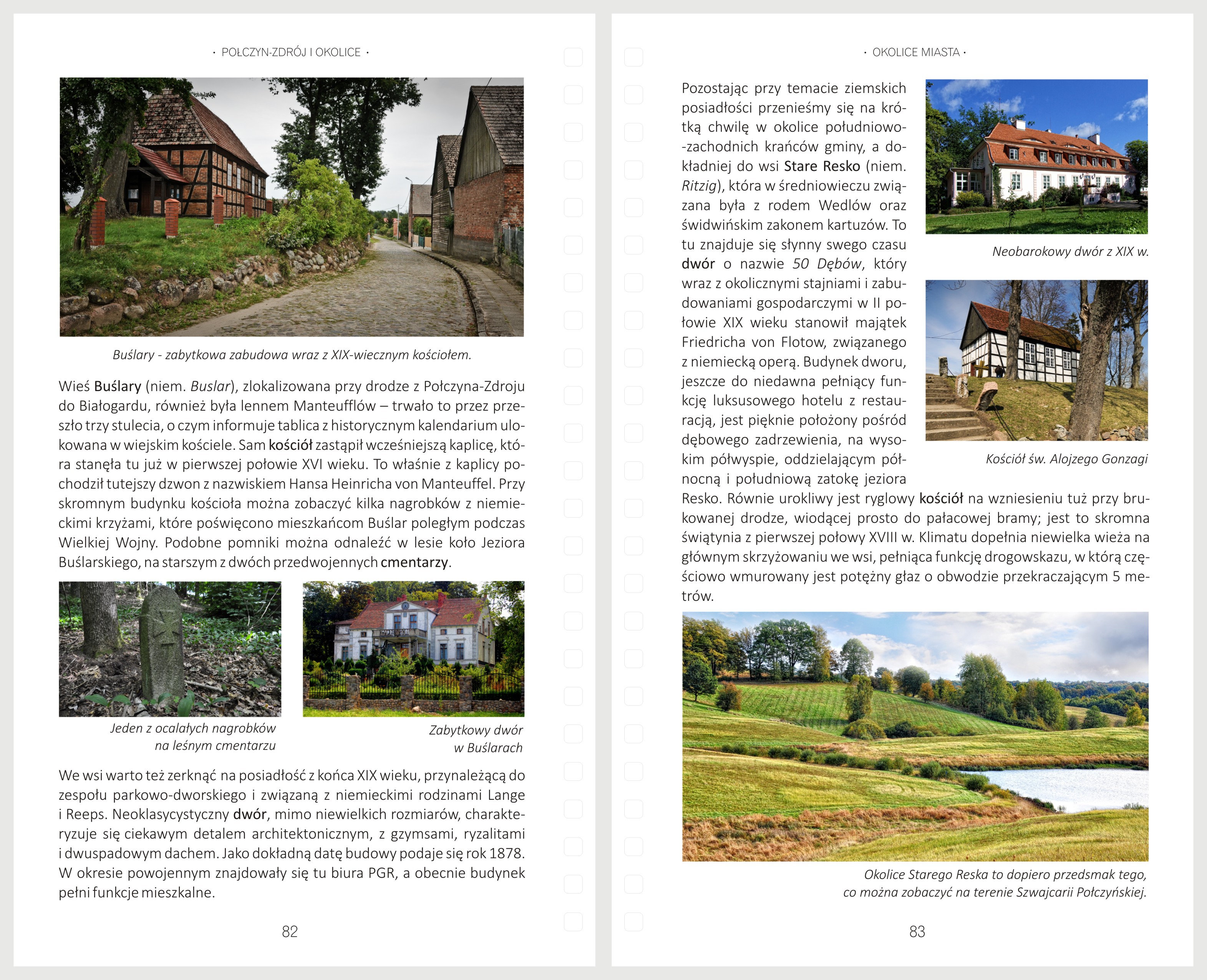 · POŁCZYN-ZDRÓJ I OKOLICE ·

Buślary - zabytkowa zabudowa wraz z XIX-wiecznym kościołem.

Wieś Buślary (niem. Buslar), zlokalizowana przy drodze z Połczyna-Zdroju do Białogardu, również była lennem Manteufflów – trwało to przez przeszło trzy stulecia, o czym informuje tablica z historycznym kalendarium ulokowana w wiejskim kościele. Sam kościół zastąpił wcześniejszą kaplicę, która stanęła tu już w pierwszej połowie XVI wieku. To właśnie z kaplicy pochodził tutejszy dzwon z nazwiskiem Hansa Heinricha von Manteuffel. Przy skromnym budynku kościoła można zobaczyć kilka nagrobków z niemieckimi krzyżami, które poświęcono mieszkańcom Buślar poległym podczas Wielkiej Wojny. Podobne pomniki można odnaleźć w lesie koło Jeziora Buślarskiego, na starszym z dwóch przedwojennych cmentarzy.

Jeden z ocalałych nagrobków
na leśnym cmentarzu

Zabytkowy dwór
w Buślarach

We wsi warto też zerknąć na posiadłość z końca XIX wieku, przynależącą do zespołu parkowo-dworskiego i związaną z niemieckimi rodzinami Lange i Reeps. Neoklasycystyczny dwór, mimo niewielkich rozmiarów, charakteryzuje się ciekawym detalem architektonicznym, z gzymsami, ryzalitami i dwuspadowym dachem. Jako dokładną datę budowy podaje się rok 1878. W okresie powojennym znajdowały się tu biura PGR, a obecnie budynek pełni funkcje mieszkalne.

82

· OKOLICE MIASTA ·

Pozostając przy temacie ziemskich posiadłości przenieśmy się na krótką chwilę w okolice południowo-zachodnich krańców gminy, a dokładniej do wsi Stare Resko (niem. Ritzig), która w średniowieczu związana była z rodem Wedlów oraz świdwińskim zakonem kartuzów. To tu znajduje się słynny swego czasu dwór o nazwie 50 Dębów, który wraz z okolicznymi stajniami i zabudowaniami gospodarczymi w II połowie XIX wieku stanowił majątek Friedricha von Flotow, związanego z niemiecką operą. Budynek dworu, jeszcze do niedawna pełniący funkcję luksusowego hotelu z restauracją, jest pięknie położony pośród dębowego zadrzewienia, na wysokim półwyspie, oddzielającym północną i południową zatokę jeziora Resko. Równie urokliwy jest ryglowy kościół na wzniesieniu tuż przy brukowanej drodze, wiodącej prosto do pałacowej bramy; jest to skromna świątynia z pierwszej połowy XVIII w. Klimatu dopełnia niewielka wieża na głównym skrzyżowaniu we wsi, pełniąca funkcję drogowskazu, w którą częściowo wmurowany jest potężny głaz o obwodzie przekraczającym 5 metrów.

Neobarokowy dwór z XIX w.

Kościół św. Alojzego Gonzagi

Okolice Starego Reska to dopiero przedsmak tego,
co można zobaczyć na terenie Szwajcarii Połczyńskiej.

83